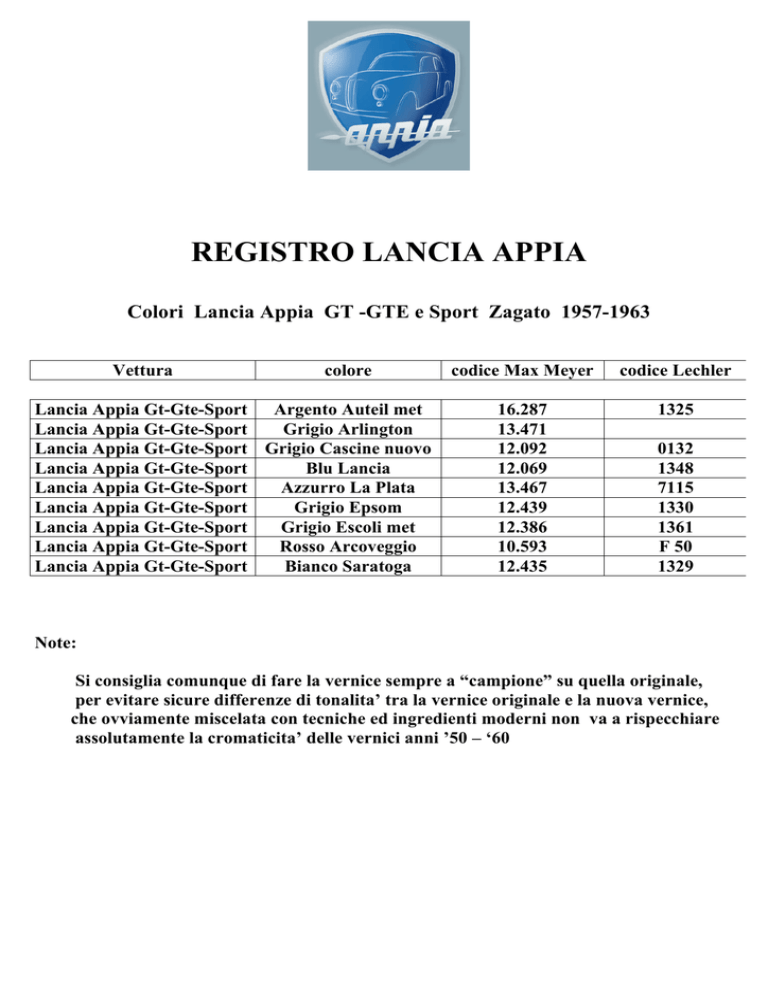 appia

REGISTRO LANCIA APPIA

Colori Lancia Appia GT -GTE e Sport Zagato 1957-1963

| Vettura | colore | codice Max Meyer | codice Lechler |
|---|---|---|---|
| Lancia Appia Gt-Gte-Sport | Argento Auteil met | 16.287 | 1325 |
| Lancia Appia Gt-Gte-Sport | Grigio Arlington | 13.471 | |
| Lancia Appia Gt-Gte-Sport | Grigio Cascine nuovo | 12.092 | 0132 |
| Lancia Appia Gt-Gte-Sport | Blu Lancia | 12.069 | 1348 |
| Lancia Appia Gt-Gte-Sport | Azzurro La Plata | 13.467 | 7115 |
| Lancia Appia Gt-Gte-Sport | Grigio Epsom | 12.439 | 1330 |
| Lancia Appia Gt-Gte-Sport | Grigio Escoli met | 12.386 | 1361 |
| Lancia Appia Gt-Gte-Sport | Rosso Arcoveggio | 10.593 | F 50 |
| Lancia Appia Gt-Gte-Sport | Bianco Saratoga | 12.435 | 1329 |

Note:

Si consiglia comunque di fare la vernice sempre a “campione” su quella originale, per evitare sicure differenze di tonalita’ tra la vernice originale e la nuova vernice, che ovviamente miscelata con tecniche ed ingredienti moderni non va a rispecchiare assolutamente la cromaticita’ delle vernici anni ’50 – ‘60